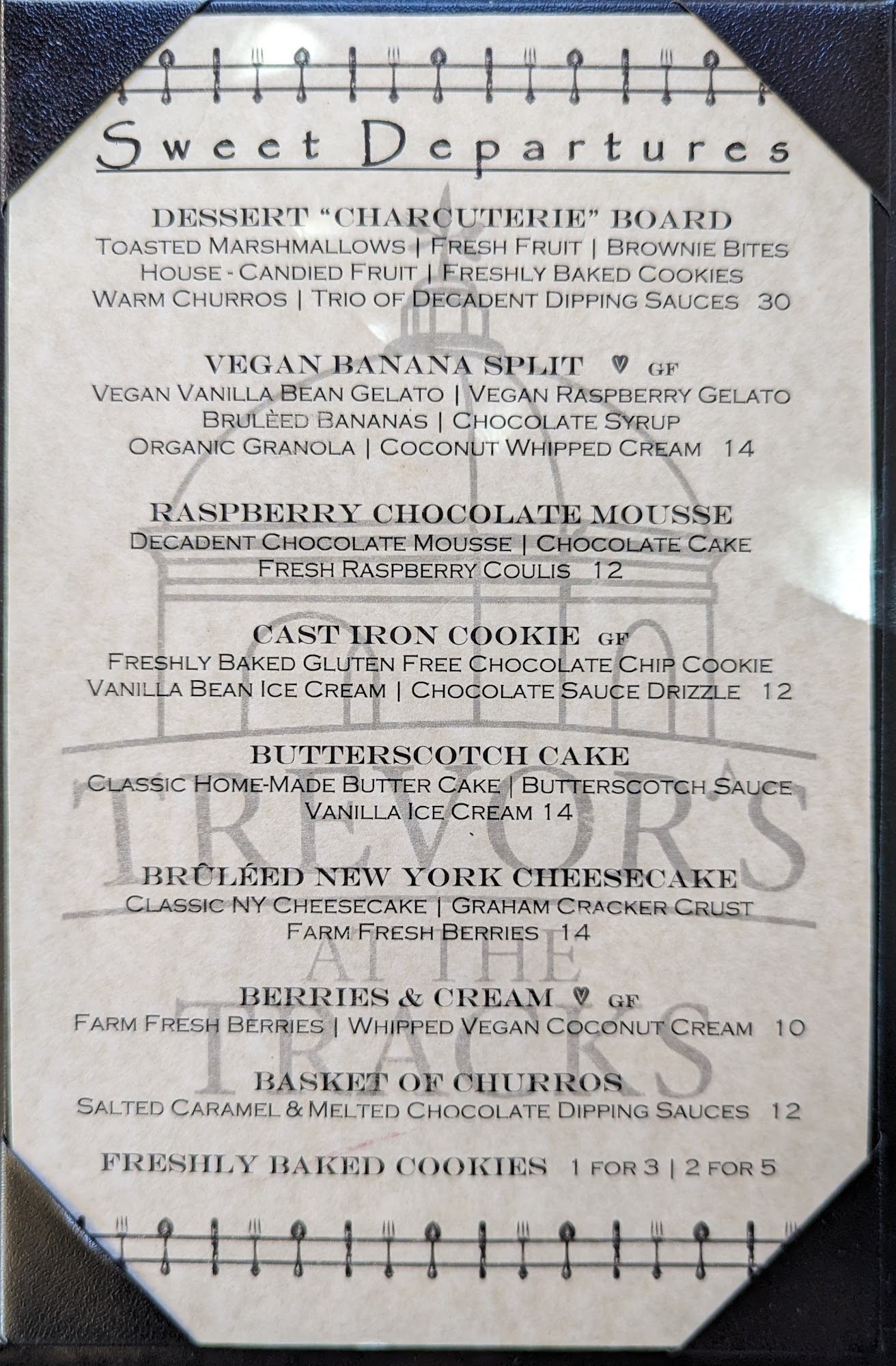 Sweet Departures

DESSERT "CHARCUTERIE" BOARD
TOASTED MARSHMALLOWS | FRESH FRUIT | BROWNIE BITES
HOUSE - CANDIED FRUIT | FRESHLY BAKED COOKIES
WARM CHURROS | TRIO OF DECADENT DIPPING SAUCES 30

VEGAN BANANA SPLIT ♥ GF
VEGAN VANILLA BEAN GELATO | VEGAN RASPBERRY GELATO
BRULÈED BANANAS | CHOCOLATE SYRUP
ORGANIC GRANOLA | COCONUT WHIPPED CREAM 14

RASPBERRY CHOCOLATE MOUSSE
DECADENT CHOCOLATE MOUSSE | CHOCOLATE CAKE
FRESH RASPBERRY COULIS 12

CAST IRON COOKIE GF
FRESHLY BAKED GLUTEN FREE CHOCOLATE CHIP COOKIE
VANILLA BEAN ICE CREAM | CHOCOLATE SAUCE DRIZZLE 12

BUTTERSCOTCH CAKE
CLASSIC HOME-MADE BUTTER CAKE | BUTTERSCOTCH SAUCE
VANILLA ICE CREAM 14

BRÛLÉED NEW YORK CHEESECAKE
CLASSIC NY CHEESECAKE | GRAHAM CRACKER CRUST
FARM FRESH BERRIES 14

BERRIES & CREAM ♥ GF
FARM FRESH BERRIES | WHIPPED VEGAN COCONUT CREAM 10

BASKET OF CHURROS
SALTED CARAMEL & MELTED CHOCOLATE DIPPING SAUCES 12

FRESHLY BAKED COOKIES 1 FOR 3 | 2 FOR 5

TREVOR'S AT THE TRACKS